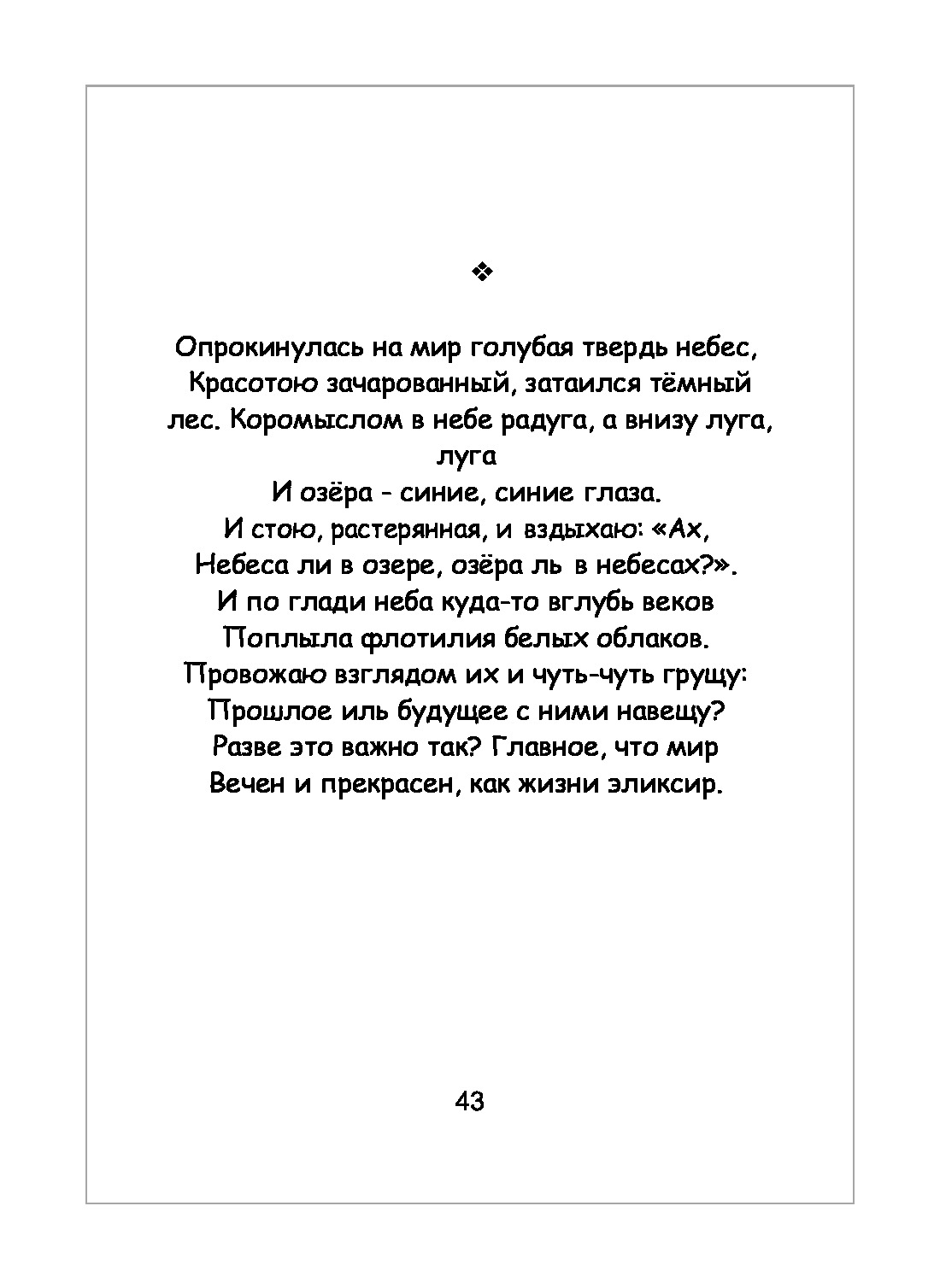 ❖

Опрокинулась на мир голубая твердь небес,
Красотою зачарованный, затаился тёмный
лес. Коромыслом в небе радуга, а внизу луга,
луга
И озёра - синие, синие глаза.
И стою, растерянная, и вздыхаю: «Ах,
Небеса ли в озере, озёра ль в небесах?».
И по глади неба куда-то вглубь веков
Поплыла флотилия белых облаков.
Провожаю взглядом их и чуть-чуть грущу:
Прошлое иль будущее с ними навещу?
Разве это важно так? Главное, что мир
Вечен и прекрасен, как жизни эликсир.

43